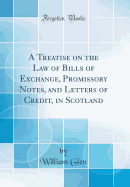 Forgotten Books

A Treatise on the Law of Bills of Exchange, Promissory Notes, and Letters of Credit, in Scotland

by
William Glen